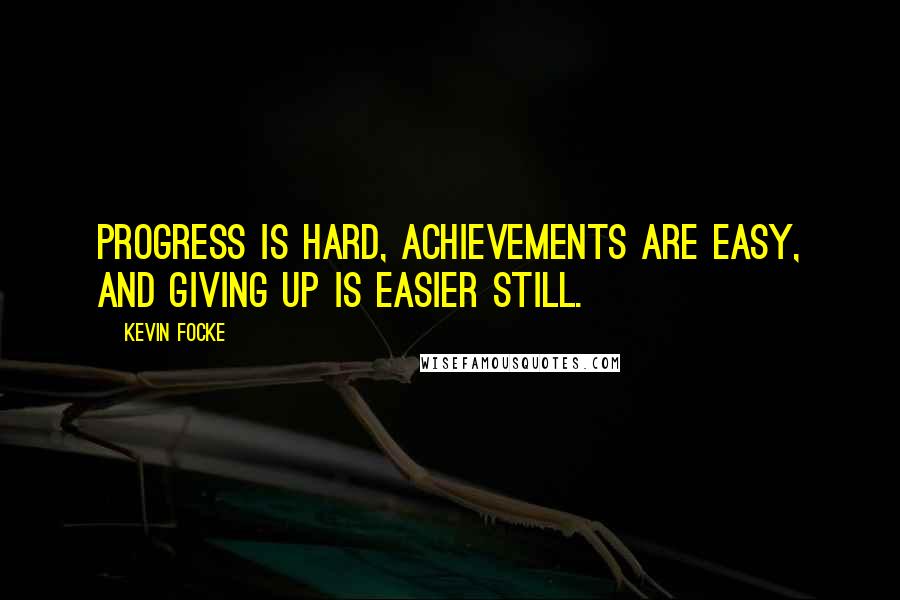 PROGRESS IS HARD, ACHIEVEMENTS ARE EASY, AND GIVING UP IS EASIER STILL.

KEVIN FOCKE

WISEFAMOUSQUOTES.COM